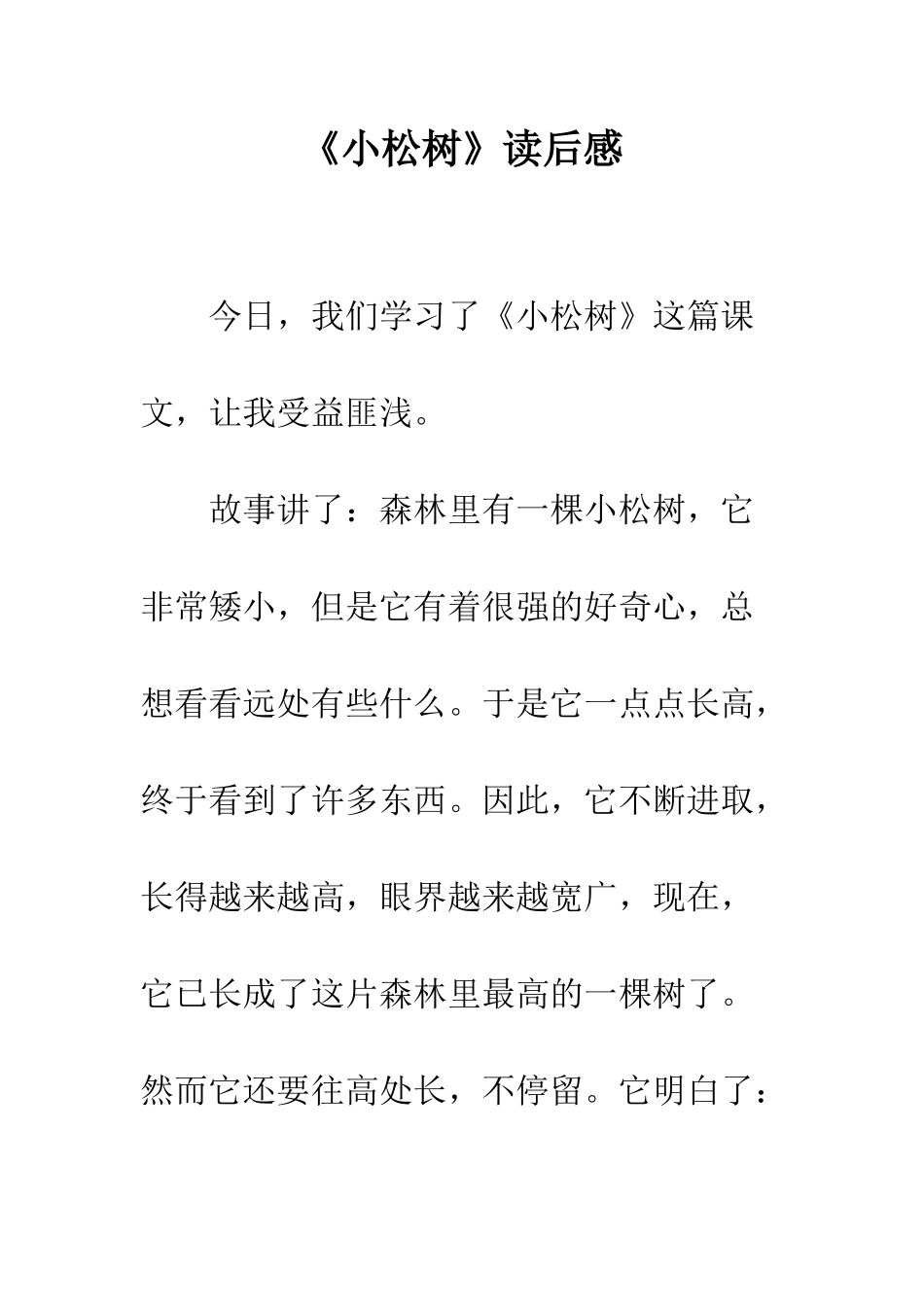 《小松树》读后感

今日，我们学习了《小松树》这篇课文，让我受益匪浅。

故事讲了：森林里有一棵小松树，它非常矮小，但是它有着很强的好奇心，总想看看远处有些什么。于是它一点点长高，终于看到了许多东西。因此，它不断进取，长得越来越高，眼界越来越宽广，现在，它已长成了这片森林里最高的一棵树了。然而它还要往高处长，不停留。它明白了：